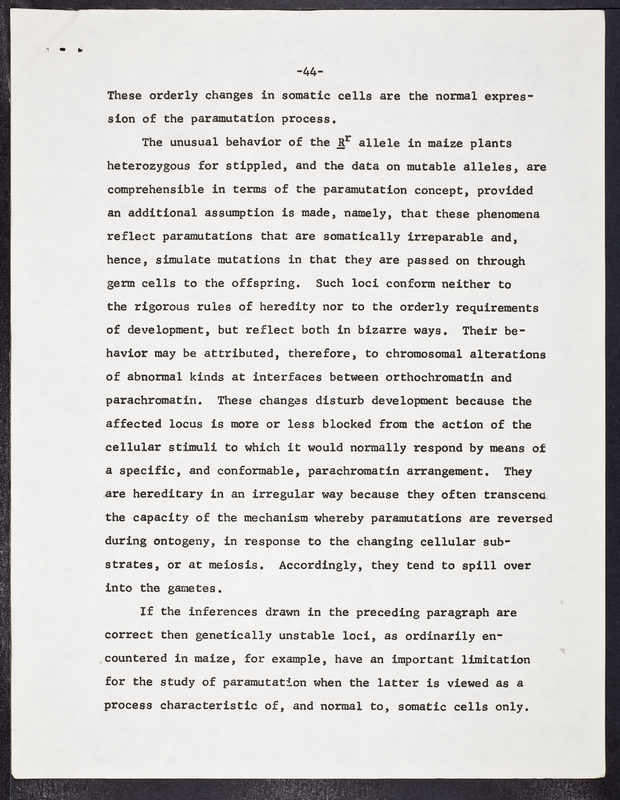 -44-

These orderly changes in somatic cells are the normal expression of the paramutation process.

The unusual behavior of the $\underline{R}^r$ allele in maize plants heterozygous for stippled, and the data on mutable alleles, are comprehensible in terms of the paramutation concept, provided an additional assumption is made, namely, that these phenomena reflect paramutations that are somatically irreparable and, hence, simulate mutations in that they are passed on through germ cells to the offspring. Such loci conform neither to the rigorous rules of heredity nor to the orderly requirements of development, but reflect both in bizarre ways. Their behavior may be attributed, therefore, to chromosomal alterations of abnormal kinds at interfaces between orthochromatin and parachromatin. These changes disturb development because the affected locus is more or less blocked from the action of the cellular stimuli to which it would normally respond by means of a specific, and conformable, parachromatin arrangement. They are hereditary in an irregular way because they often transcend the capacity of the mechanism whereby paramutations are reversed during ontogeny, in response to the changing cellular substrates, or at meiosis. Accordingly, they tend to spill over into the gametes.

If the inferences drawn in the preceding paragraph are correct then genetically unstable loci, as ordinarily encountered in maize, for example, have an important limitation for the study of paramutation when the latter is viewed as a process characteristic of, and normal to, somatic cells only.